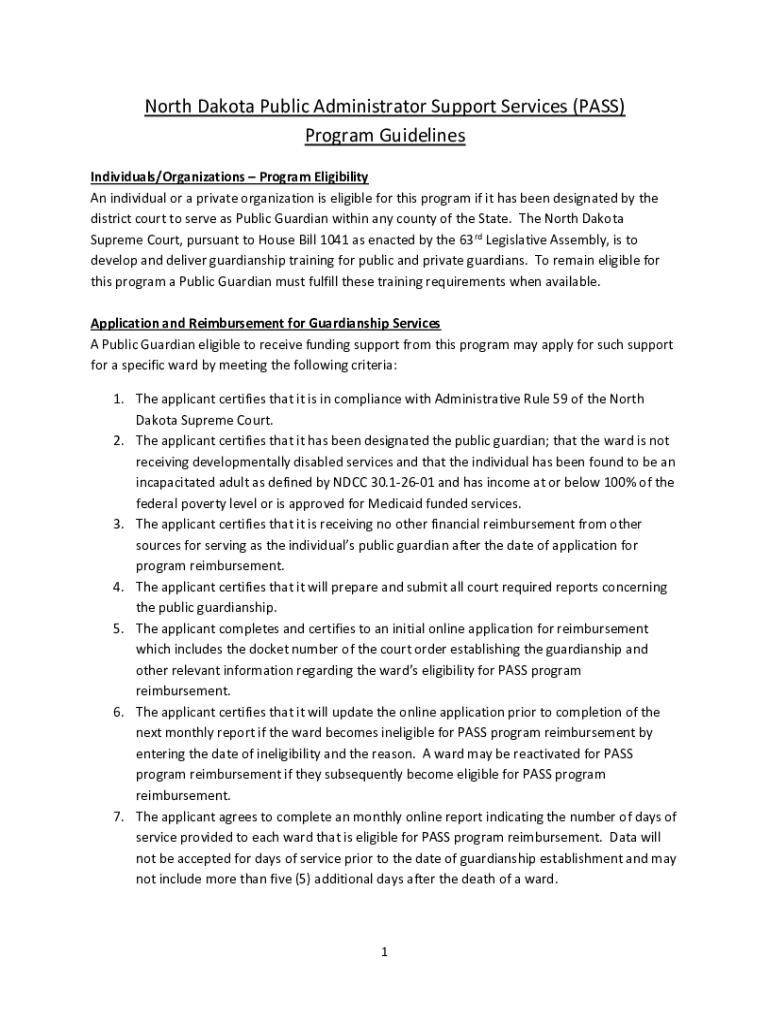 North Dakota Public Administrator Support Services (PASS) Program Guidelines

Individuals/Organizations – Program Eligibility
An individual or a private organization is eligible for this program if it has been designated by the district court to serve as Public Guardian within any county of the State. The North Dakota Supreme Court, pursuant to House Bill 1041 as enacted by the 63$^{rd}$ Legislative Assembly, is to develop and deliver guardianship training for public and private guardians. To remain eligible for this program a Public Guardian must fulfill these training requirements when available.

Application and Reimbursement for Guardianship Services
A Public Guardian eligible to receive funding support from this program may apply for such support for a specific ward by meeting the following criteria:

1. The applicant certifies that it is in compliance with Administrative Rule 59 of the North Dakota Supreme Court.
2. The applicant certifies that it has been designated the public guardian; that the ward is not receiving developmentally disabled services and that the individual has been found to be an incapacitated adult as defined by NDCC 30.1-26-01 and has income at or below 100% of the federal poverty level or is approved for Medicaid funded services.
3. The applicant certifies that it is receiving no other financial reimbursement from other sources for serving as the individual's public guardian after the date of application for program reimbursement.
4. The applicant certifies that it will prepare and submit all court required reports concerning the public guardianship.
5. The applicant completes and certifies to an initial online application for reimbursement which includes the docket number of the court order establishing the guardianship and other relevant information regarding the ward's eligibility for PASS program reimbursement.
6. The applicant certifies that it will update the online application prior to completion of the next monthly report if the ward becomes ineligible for PASS program reimbursement by entering the date of ineligibility and the reason. A ward may be reactivated for PASS program reimbursement if they subsequently become eligible for PASS program reimbursement.
7. The applicant agrees to complete an monthly online report indicating the number of days of service provided to each ward that is eligible for PASS program reimbursement. Data will not be accepted for days of service prior to the date of guardianship establishment and may not include more than five (5) additional days after the death of a ward.

1